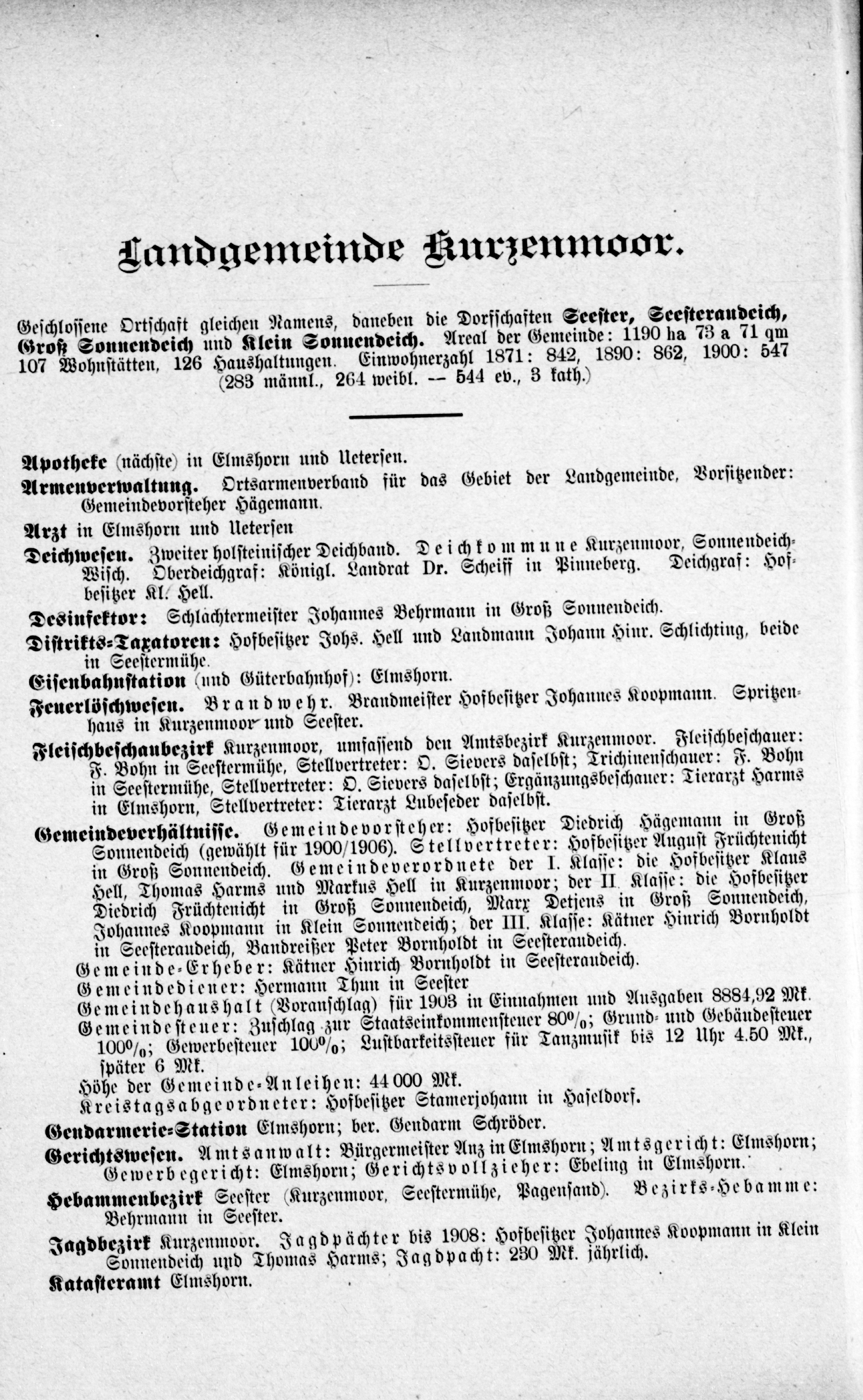 Landgemeinde Kurzenmoor.

Geschlossene Ortschaft gleichen Namens, daneben die Dorfschaften Seester, Seesteraudeich, Groß Sonnendeich und Klein Sonnendeich. Areal der Gemeinde: 1190 ha 73 a 71 qm 107 Wohnstätten, 126 Haushaltungen. Einwohnerzahl 1871: 842, 1890: 862, 1900: 547 (283 männl., 264 weibl. — 544 ev., 3 kath.)

Apotheke (nächste) in Elmshorn und Uetersen.

Armenverwaltung. Ortsarmenverband für das Gebiet der Landgemeinde, Vorsitzender: Gemeindevorsteher Hägemann.

Arzt in Elmshorn und Uetersen

Deichwesen. Zweiter holsteinischer Deichband. Deichkommune Kurzenmoor, Sonnendeich-Wisch. Oberdeichgraf: Königl. Landrat Dr. Scheiff in Pinneberg. Deichgraf: Hofbesitzer Kl. Hell.

Desinfektor: Schlachtermeister Johannes Behrmann in Groß Sonnendeich.

Distrikts-Taxatoren: Hofbesitzer Johs. Hell und Landmann Johann Hinr. Schlichting, beide in Seestermühe.

Eisenbahnstation (und Güterbahnhof): Elmshorn.

Feuerlöschwesen. Brandwehr. Brandmeister Hofbesitzer Johannes Koopmann. Spritzenhaus in Kurzenmoor und Seester.

Fleischbeschaubezirk Kurzenmoor, umfassend den Amtsbezirk Kurzenmoor. Fleischbeschauer: F. Bohn in Seestermühe, Stellvertreter: O. Sievers daselbst; Trichinenschauer: F. Bohn in Seestermühe, Stellvertreter: O. Sievers daselbst; Ergänzungsbeschauer: Tierarzt Harms in Elmshorn, Stellvertreter: Tierarzt Lubeseder daselbst.

Gemeindeverhältnisse. Gemeindevorsteher: Hofbesitzer Diedrich Hägemann in Groß Sonnendeich (gewählt für 1900/1906). Stellvertreter: Hofbesitzer August Früchtenicht in Groß Sonnendeich. Gemeindeverordnete der I. Klasse: die Hofbesitzer Klaus Hell, Thomas Harms und Markus Hell in Kurzenmoor; der II. Klasse: die Hofbesitzer Diedrich Früchtenicht in Groß Sonnendeich, Marx Detjens in Groß Sonnendeich, Johannes Koopmann in Klein Sonnendeich; der III. Klasse: Kätner Hinrich Bornholdt in Seesteraudeich, Bandreißer Peter Bornholdt in Seesteraudeich.
Gemeinde-Erheber: Kätner Hinrich Bornholdt in Seesteraudeich.
Gemeindediener: Hermann Thun in Seester
Gemeindehaushalt (Voranschlag) für 1903 in Einnahmen und Ausgaben 8884,92 Mk.
Gemeindesteuer: Zuschlag zur Staatseinkommensteuer 80%; Grund- und Gebäudesteuer 100%; Gewerbesteuer 100%; Lustbarkeitssteuer für Tanzmusik bis 12 Uhr 4.50 Mk., später 6 Mk.
Höhe der Gemeinde-Anleihen: 44 000 Mk.
Kreistagsabgeordneter: Hofbesitzer Stamerjohann in Haseldorf.

Gendarmerie-Station Elmshorn; ber. Gendarm Schröder.

Gerichtswesen. Amtsanwalt: Bürgermeister Anz in Elmshorn; Amtsgericht: Elmshorn; Gewerbegericht: Elmshorn; Gerichtsvollzieher: Ebeling in Elmshorn.

Hebammenbezirk Seester (Kurzenmoor, Seestermühe, Pagensand). Bezirks-Hebamme: Behrmann in Seester.

Jagdbezirk Kurzenmoor. Jagdpächter bis 1908: Hofbesitzer Johannes Koopmann in Klein Sonnendeich und Thomas Harms; Jagdpacht: 230 Mk. jährlich.

Katasteramt Elmshorn.